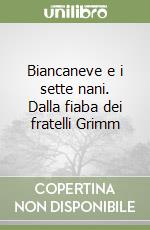 unilibro

Biancaneve e i sette nani. Dalla fiaba dei fratelli Grimm

COPERTINA NON DISPONIBILE